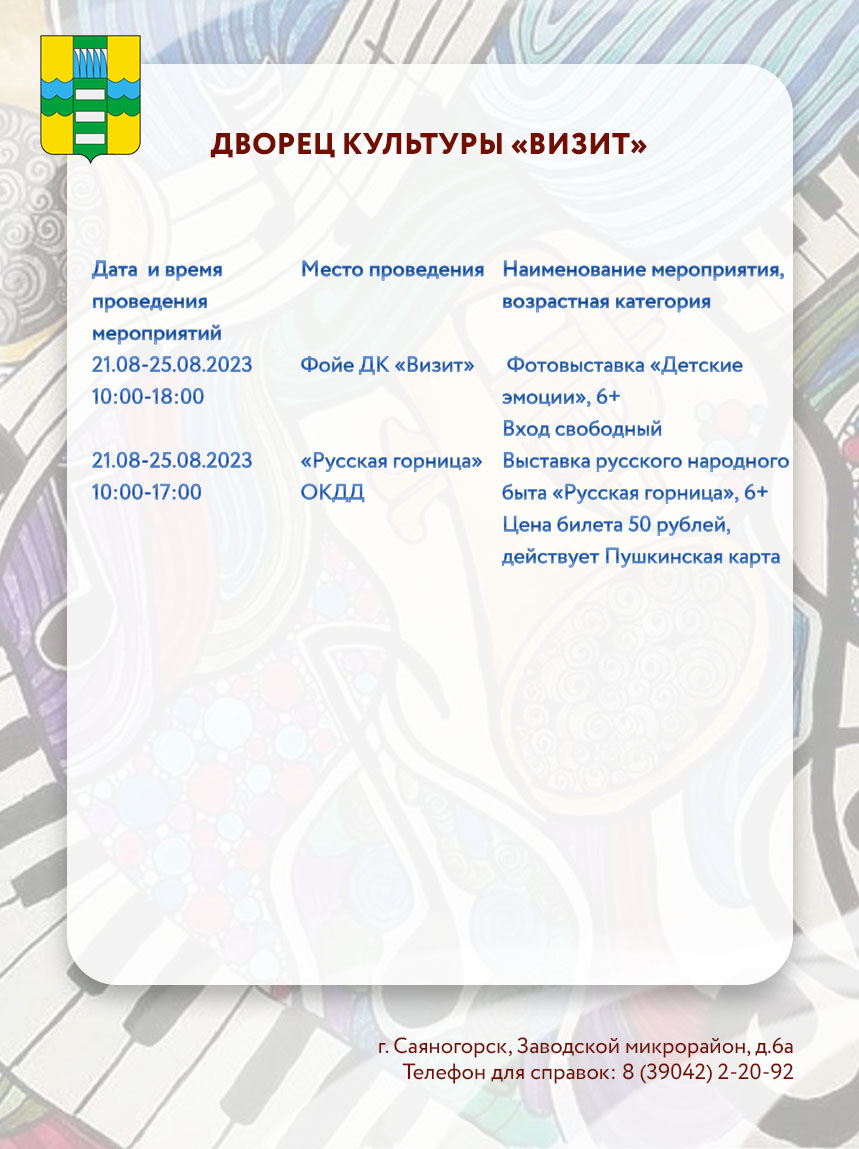 ДВОРЕЦ КУЛЬТУРЫ «ВИЗИТ»

| Дата и время проведения мероприятий | Место проведения | Наименование мероприятия, возрастная категория |
|---|---|---|
| 21.08-25.08.2023 10:00-18:00 | Фойе ДК «Визит» | Фотовыставка «Детские эмоции», 6+ Вход свободный |
| 21.08-25.08.2023 10:00-17:00 | «Русская горница» ОКДД | Выставка русского народного быта «Русская горница», 6+ Цена билета 50 рублей, действует Пушкинская карта |

г. Саяногорск, Заводской микрорайон, д.6а
Телефон для справок: 8 (39042) 2-20-92